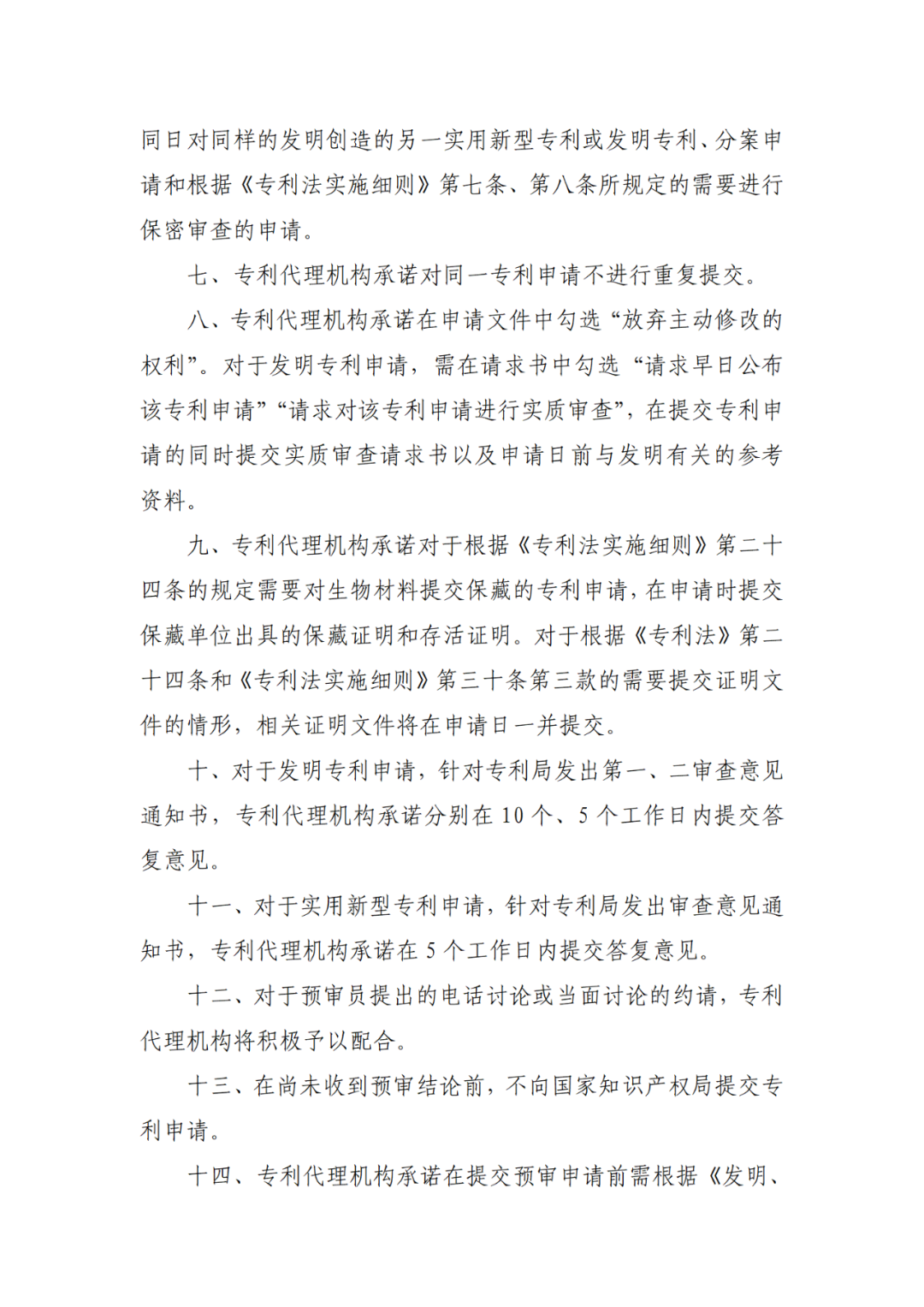 同日对同样的发明创造的另一实用新型专利或发明专利、分案申请和根据《专利法实施细则》第七条、第八条所规定的需要进行保密审查的申请。

七、专利代理机构承诺对同一专利申请不进行重复提交。

八、专利代理机构承诺在申请文件中勾选“放弃主动修改的权利”。对于发明专利申请，需在请求书中勾选“请求早日公布该专利申请”“请求对该专利申请进行实质审查”，在提交专利申请的同时提交实质审查请求书以及申请日前与发明有关的参考资料。

九、专利代理机构承诺对于根据《专利法实施细则》第二十四条的规定需要对生物材料提交保藏的专利申请，在申请时提交保藏单位出具的保藏证明和存活证明。对于根据《专利法》第二十四条和《专利法实施细则》第三十条第三款的需要提交证明文件的情形，相关证明文件将在申请日一并提交。

十、对于发明专利申请，针对专利局发出第一、二审查意见通知书，专利代理机构承诺分别在 10 个、5 个工作日内提交答复意见。

十一、对于实用新型专利申请，针对专利局发出审查意见通知书，专利代理机构承诺在 5 个工作日内提交答复意见。

十二、对于预审员提出的电话讨论或当面讨论的约请，专利代理机构将积极予以配合。

十三、在尚未收到预审结论前，不向国家知识产权局提交专利申请。

十四、专利代理机构承诺在提交预审申请前需根据《发明、